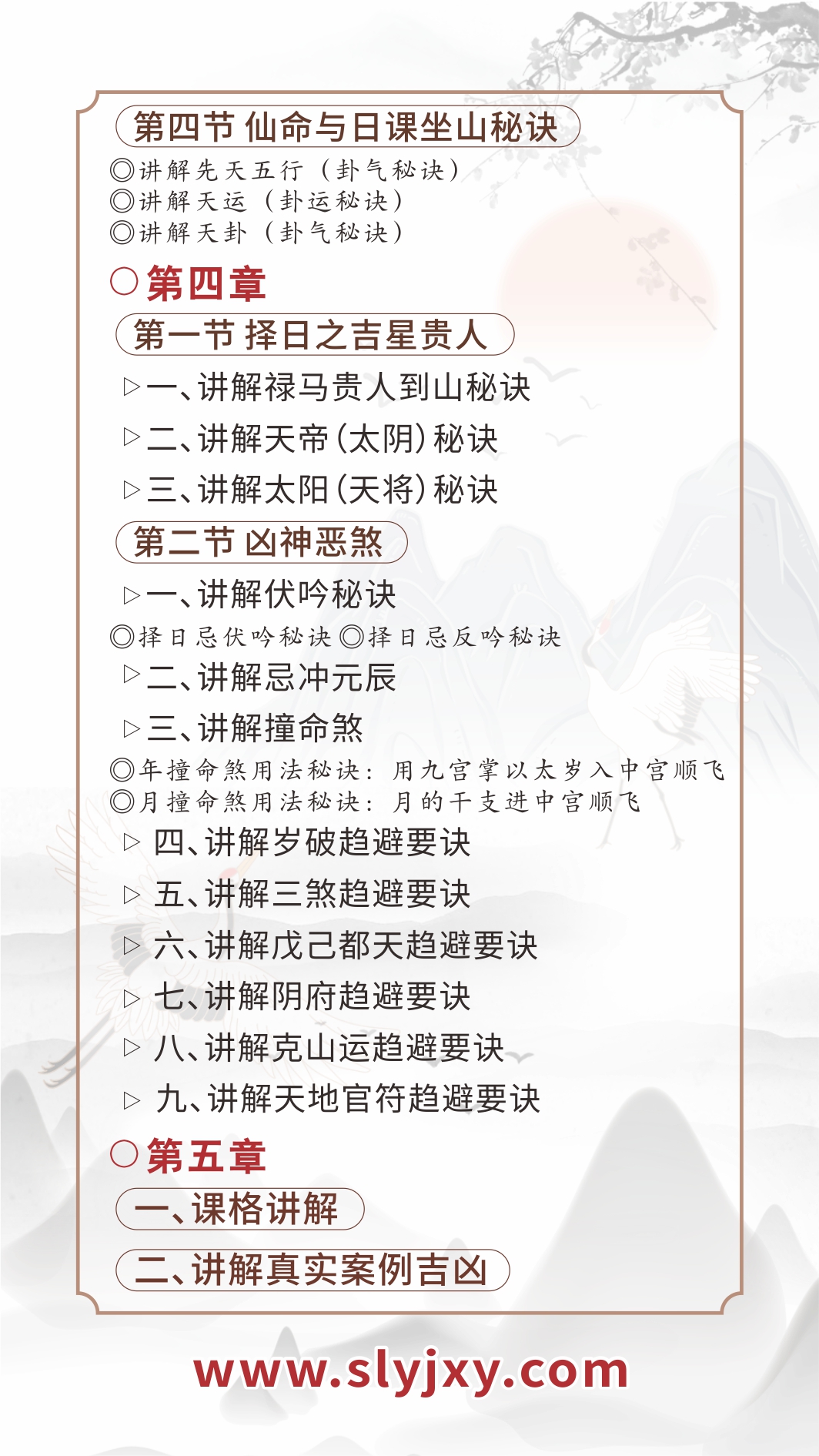 第四节 仙命与日课坐山秘诀

◎讲解先天五行（卦气秘诀）
◎讲解天运（卦运秘诀）
◎讲解天卦（卦气秘诀）

○第四章

第一节 择日之吉星贵人

▷一、讲解禄马贵人到山秘诀
▷二、讲解天帝（太阴）秘诀
▷三、讲解太阳（天将）秘诀

第二节 凶神恶煞

▷一、讲解伏吟秘诀
◎择日忌伏吟秘诀◎择日忌反吟秘诀
▷二、讲解忌冲元辰
▷三、讲解撞命煞
◎年撞命煞用法秘诀：用九宫掌以太岁入中宫顺飞
◎月撞命煞用法秘诀：月的干支进中宫顺飞
▷四、讲解岁破趋避要诀
▷五、讲解三煞趋避要诀
▷六、讲解戊己都天趋避要诀
▷七、讲解阴府趋避要诀
▷八、讲解克山运趋避要诀
▷九、讲解天地官符趋避要诀

○第五章

一、课格讲解

二、讲解真实案例吉凶

www.slyjxy.com